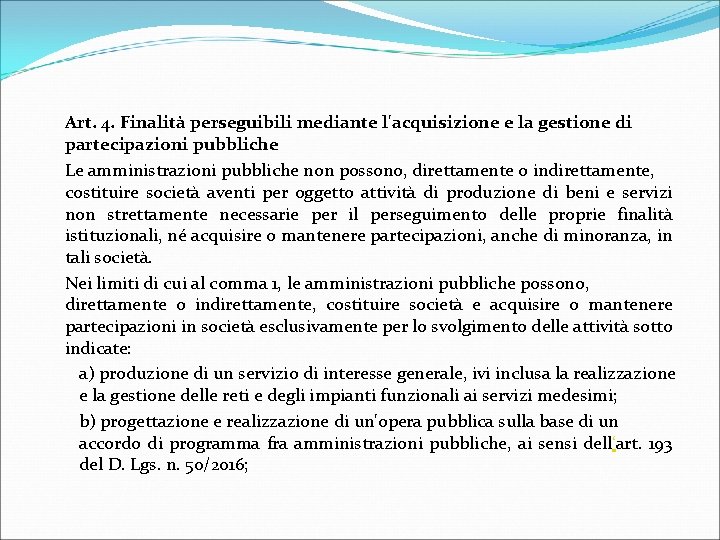 Art. 4. Finalità perseguibili mediante l'acquisizione e la gestione di partecipazioni pubbliche

Le amministrazioni pubbliche non possono, direttamente o indirettamente, costituire società aventi per oggetto attività di produzione di beni e servizi non strettamente necessarie per il perseguimento delle proprie finalità istituzionali, né acquisire o mantenere partecipazioni, anche di minoranza, in tali società.

Nei limiti di cui al comma 1, le amministrazioni pubbliche possono, direttamente o indirettamente, costituire società e acquisire o mantenere partecipazioni in società esclusivamente per lo svolgimento delle attività sotto indicate:

a) produzione di un servizio di interesse generale, ivi inclusa la realizzazione e la gestione delle reti e degli impianti funzionali ai servizi medesimi;

b) progettazione e realizzazione di un'opera pubblica sulla base di un accordo di programma fra amministrazioni pubbliche, ai sensi dell'art. 193 del D. Lgs. n. 50/2016;